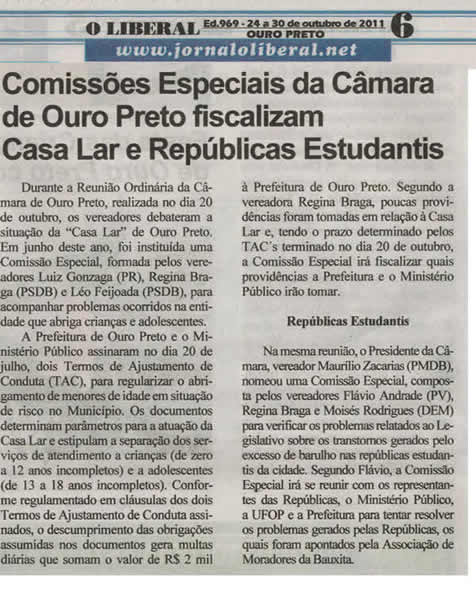 O LIBERAL Ed.969 - 24 a 30 de outubro de 2011 OURO PRETO 6

www.jornaloliberal.net

Comissões Especiais da Câmara de Ouro Preto fiscalizam Casa Lar e Repúblicas Estudantis

Durante a Reunião Ordinária da Câmara de Ouro Preto, realizada no dia 20 de outubro, os vereadores debateram a situação da "Casa Lar" de Ouro Preto. Em junho deste ano, foi instituída uma Comissão Especial, formada pelos vereadores Luiz Gonzaga (PR), Regina Braga (PSDB) e Léo Feijoada (PSDB), para acompanhar problemas ocorridos na entidade que abriga crianças e adolescentes.

A Prefeitura de Ouro Preto e o Ministério Público assinaram no dia 20 de julho, dois Termos de Ajustamento de Conduta (TAC), para regularizar o abrigamento de menores de idade em situação de risco no Município. Os documentos determinam parâmetros para a atuação da Casa Lar e estipulam a separação dos serviços de atendimento a crianças (de zero a 12 anos incompletos) e a adolescentes (de 13 a 18 anos incompletos). Conforme regulamentado em cláusulas dos dois Termos de Ajustamento de Conduta assinados, o descumprimento das obrigações assumidas nos documentos gera multas diárias que somam o valor de R$ 2 mil à Prefeitura de Ouro Preto. Segundo a vereadora Regina Braga, poucas providências foram tomadas em relação à Casa Lar e, tendo o prazo determinado pelos TAC's terminado no dia 20 de outubro, a Comissão Especial irá fiscalizar quais providências a Prefeitura e o Ministério Público irão tomar.

Repúblicas Estudantis

Na mesma reunião, o Presidente da Câmara, vereador Maurílio Zacarias (PMDB), nomeou uma Comissão Especial, composta pelos vereadores Flávio Andrade (PV), Regina Braga e Moisés Rodrigues (DEM) para verificar os problemas relatados ao Legislativo sobre os transtornos gerados pelo excesso de barulho nas repúblicas estudantis da cidade. Segundo Flávio, a Comissão Especial irá se reunir com os representantes das Repúblicas, o Ministério Público, a UFOP e a Prefeitura para tentar resolver os problemas gerados pelas Repúblicas, os quais foram apontados pela Associação de Moradores da Bauxita.